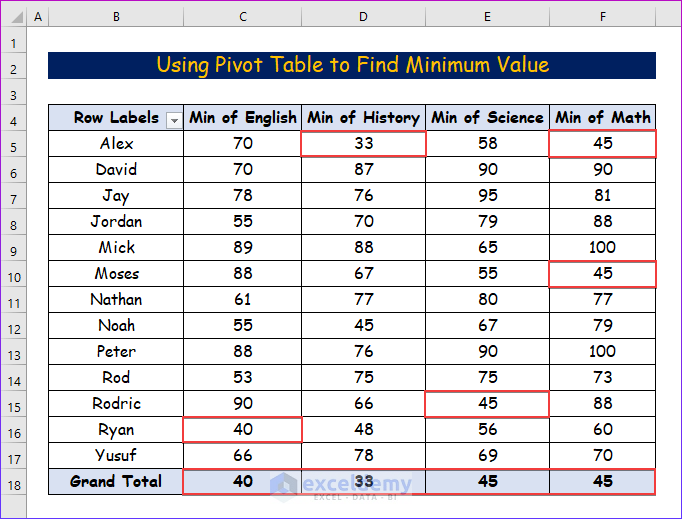 | | A | B | C | D | E | F |
|---|---|---|---|---|---|---|
| 1 | | | | | | |
| 2 | | Using Pivot Table to Find Minimum Value | | | | |
| 3 | | | | | | |
| 4 | | Row Labels | Min of English | Min of History | Min of Science | Min of Math |
| 5 | | Alex | 70 | 33 | 58 | 45 |
| 6 | | David | 70 | 87 | 90 | 90 |
| 7 | | Jay | 78 | 76 | 95 | 81 |
| 8 | | Jordan | 55 | 70 | 79 | 88 |
| 9 | | Mick | 89 | 88 | 65 | 100 |
| 10 | | Moses | 88 | 67 | 55 | 45 |
| 11 | | Nathan | 61 | 77 | 80 | 77 |
| 12 | | Noah | 55 | 45 | 67 | 79 |
| 13 | | Peter | 88 | 76 | 90 | 100 |
| 14 | | Rod | 53 | 75 | 75 | 73 |
| 15 | | Rodric | 90 | 66 | 45 | 88 |
| 16 | | Ryan | 40 | 48 | 56 | 60 |
| 17 | | Yusuf | 66 | 78 | 69 | 70 |
| 18 | | Grand Total | 40 | 33 | 45 | 45 |

exceldemy
EXCEL · DATA · BI